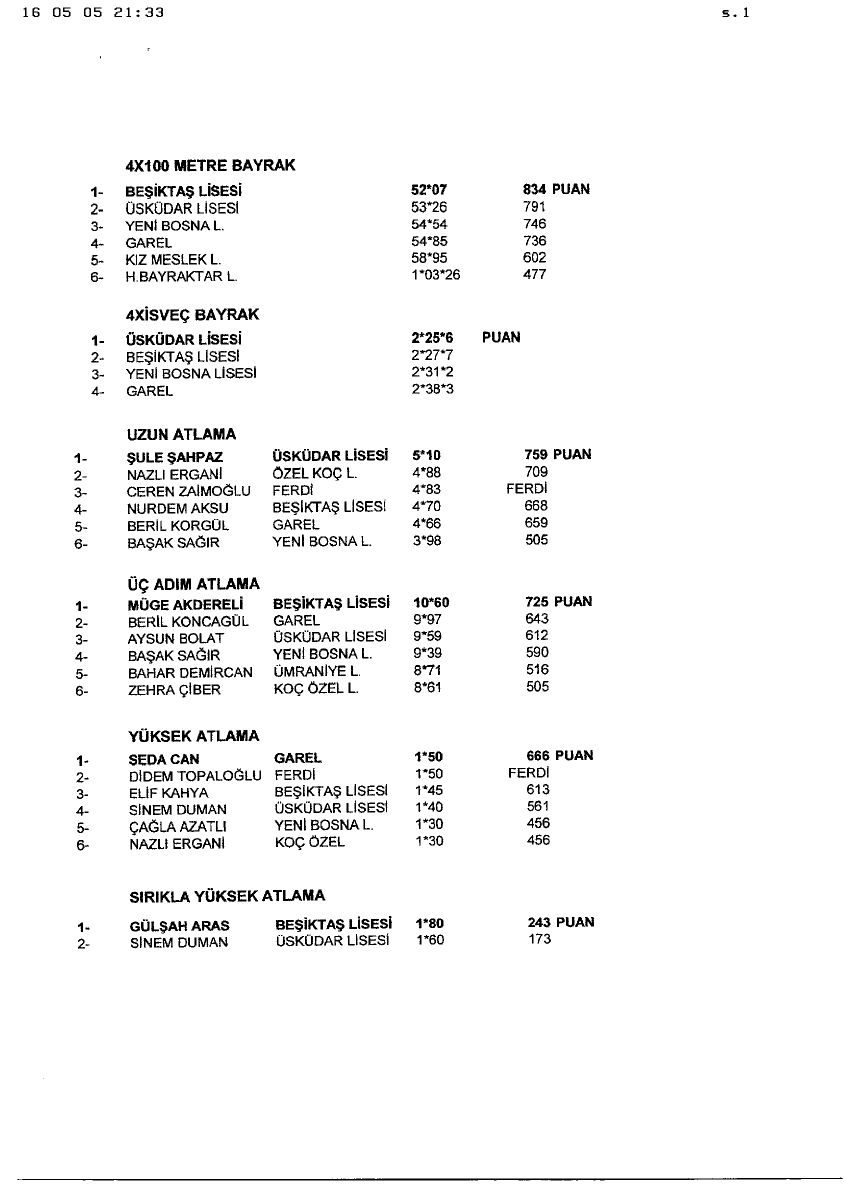 16 05 05 21:33 s.1

4X100 METRE BAYRAK

| | | | |
|---|---|---|---|
| 1- | BEŞİKTAŞ LİSESİ | 52*07 | 834 PUAN |
| 2- | ÜSKÜDAR LİSESİ | 53*26 | 791 |
| 3- | YENİ BOSNA L. | 54*54 | 746 |
| 4- | GAREL | 54*85 | 736 |
| 5- | KIZ MESLEK L. | 58*95 | 602 |
| 6- | H.BAYRAKTAR L. | 1*03*26 | 477 |

4XİSVEÇ BAYRAK

| | | | |
|---|---|---|---|
| 1- | ÜSKÜDAR LİSESİ | 2*25*6 | PUAN |
| 2- | BEŞİKTAŞ LİSESİ | 2*27*7 | |
| 3- | YENİ BOSNA LİSESİ | 2*31*2 | |
| 4- | GAREL | 2*38*3 | |

UZUN ATLAMA

| | | | | |
|---|---|---|---|---|
| 1- | ŞULE ŞAHPAZ | ÜSKÜDAR LİSESİ | 5*10 | 759 PUAN |
| 2- | NAZLI ERGANİ | ÖZEL KOÇ L. | 4*88 | 709 |
| 3- | CEREN ZAİMOĞLU | FERDİ | 4*83 | FERDİ |
| 4- | NURDEM AKSU | BEŞİKTAŞ LİSESİ | 4*70 | 668 |
| 5- | BERİL KORGÜL | GAREL | 4*66 | 659 |
| 6- | BAŞAK SAĞIR | YENİ BOSNA L. | 3*98 | 505 |

ÜÇ ADIM ATLAMA

| | | | | |
|---|---|---|---|---|
| 1- | MÜGE AKDERELİ | BEŞİKTAŞ LİSESİ | 10*60 | 725 PUAN |
| 2- | BERİL KONCAGÜL | GAREL | 9*97 | 643 |
| 3- | AYSUN BOLAT | ÜSKÜDAR LİSESİ | 9*59 | 612 |
| 4- | BAŞAK SAĞIR | YENİ BOSNA L. | 9*39 | 590 |
| 5- | BAHAR DEMİRCAN | ÜMRANİYE L. | 8*71 | 516 |
| 6- | ZEHRA ÇİBER | KOÇ ÖZEL L. | 8*61 | 505 |

YÜKSEK ATLAMA

| | | | | |
|---|---|---|---|---|
| 1- | SEDA CAN | GAREL | 1*50 | 666 PUAN |
| 2- | DİDEM TOPALOĞLU | FERDİ | 1*50 | FERDİ |
| 3- | ELİF KAHYA | BEŞİKTAŞ LİSESİ | 1*45 | 613 |
| 4- | SİNEM DUMAN | ÜSKÜDAR LİSESİ | 1*40 | 561 |
| 5- | ÇAĞLA AZATLI | YENİ BOSNA L. | 1*30 | 456 |
| 6- | NAZLI ERGANİ | KOÇ ÖZEL | 1*30 | 456 |

SIRIKLA YÜKSEK ATLAMA

| | | | | |
|---|---|---|---|---|
| 1- | GÜLŞAH ARAS | BEŞİKTAŞ LİSESİ | 1*80 | 243 PUAN |
| 2- | SİNEM DUMAN | ÜSKÜDAR LİSESİ | 1*60 | 173 |